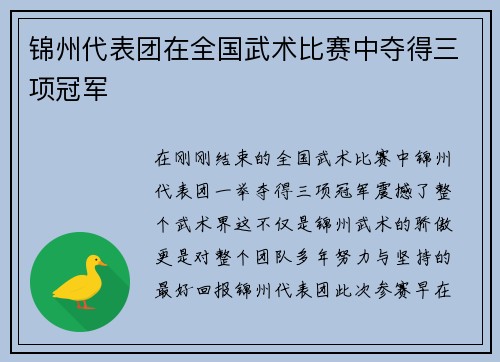 锦州代表团在全国武术比赛中夺得三项冠军

在刚刚结束的全国武术比赛中锦州代表团一举夺得三项冠军震撼了整个武术界这不仅是锦州武术的骄傲更是对整个团队多年努力与坚持的最好回报锦州代表团此次参赛早在